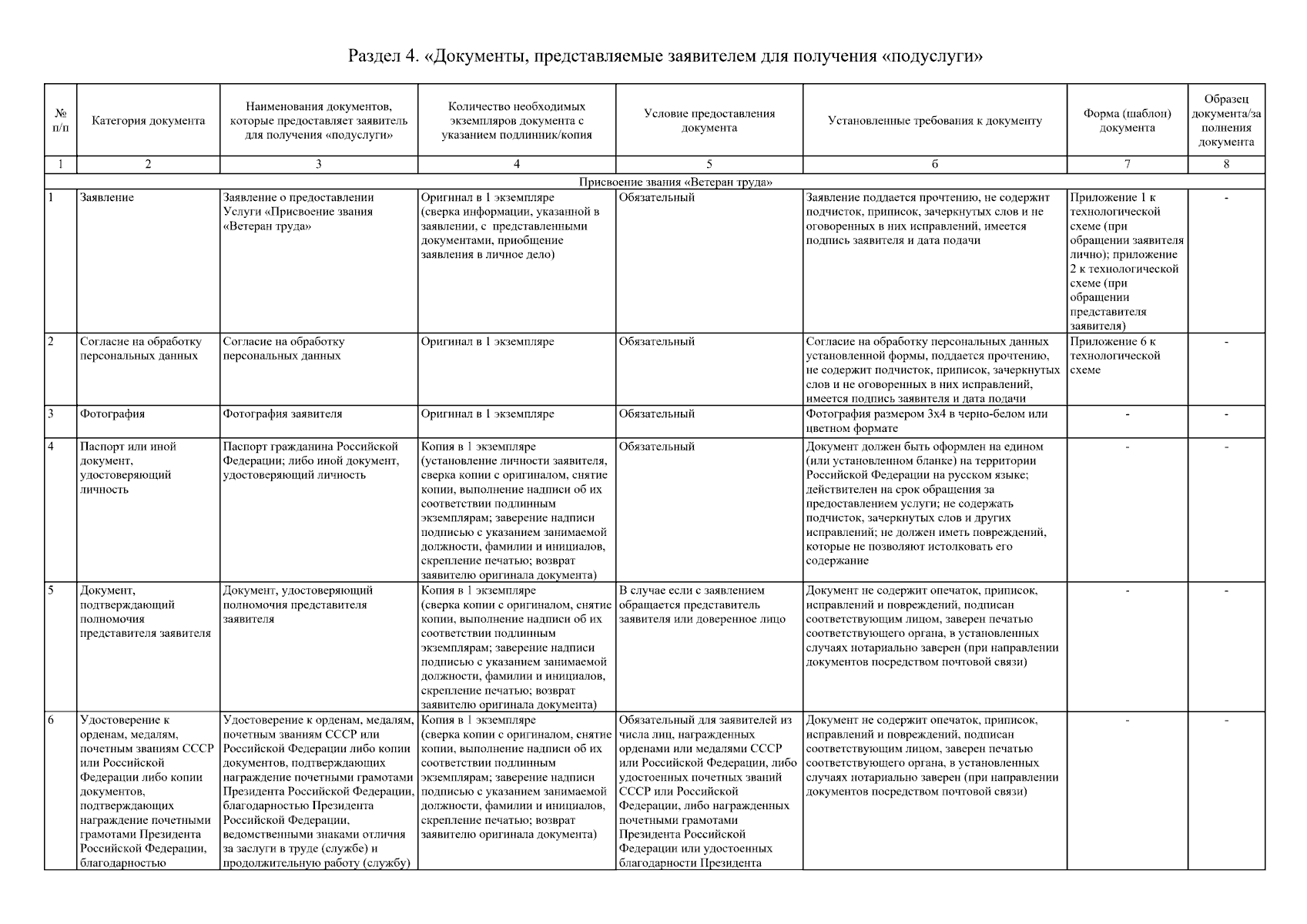 Раздел 4. «Документы, представляемые заявителем для получения «подуслуги»

| № п/п | Категория документа | Наименования документов, которые предоставляет заявитель для получения «подуслуги» | Количество необходимых экземпляров документа с указанием подлинник/копия | Условие предоставления документа | Установленные требования к документу | Форма (шаблон) документа | Образец документа/заполнения документа |
|---|---|---|---|---|---|---|---|
| 1 | 2 | 3 | 4 | 5 | 6 | 7 | 8 |
| Присвоение звания «Ветеран труда» | | | | | | | |
| 1 | Заявление | Заявление о предоставлении Услуги «Присвоение звания «Ветеран труда» | Оригинал в 1 экземпляре (сверка информации, указанной в заявлении, с представленными документами, приобщение заявления в личное дело) | Обязательный | Заявление поддается прочтению, не содержит подчисток, приписок, зачеркнутых слов и не оговоренных в них исправлений, имеется подпись заявителя и дата подачи | Приложение 1 к технологической схеме (при обращении заявителя лично); приложение 2 к технологической схеме (при обращении представителя заявителя) | - |
| 2 | Согласие на обработку персональных данных | Согласие на обработку персональных данных | Оригинал в 1 экземпляре | Обязательный | Согласие на обработку персональных данных установленной формы, поддается прочтению, не содержит подчисток, приписок, зачеркнутых слов и не оговоренных в них исправлений, имеется подпись заявителя и дата подачи | Приложение 6 к технологической схеме | - |
| 3 | Фотография | Фотография заявителя | Оригинал в 1 экземпляре | Обязательный | Фотография размером 3х4 в черно-белом или цветном формате | - | - |
| 4 | Паспорт или иной документ, удостоверяющий личность | Паспорт гражданина Российской Федерации; либо иной документ, удостоверяющий личность | Копия в 1 экземпляре (установление личности заявителя, сверка копии с оригиналом, снятие копии, выполнение надписи об их соответствии подлинным экземплярам; заверение надписи подписью с указанием занимаемой должности, фамилии и инициалов, скрепление печатью; возврат заявителю оригинала документа) | Обязательный | Документ должен быть оформлен на едином (или установленном бланке) на территории Российской Федерации на русском языке; действителен на срок обращения за предоставлением услуги; не содержать подчисток, зачеркнутых слов и других исправлений; не должен иметь повреждений, которые не позволяют истолковать его содержание | - | - |
| 5 | Документ, подтверждающий полномочия представителя заявителя | Документ, удостоверяющий полномочия представителя заявителя | Копия в 1 экземпляре (сверка копии с оригиналом, снятие копии, выполнение надписи об их соответствии подлинным экземплярам; заверение надписи подписью с указанием занимаемой должности, фамилии и инициалов, скрепление печатью; возврат заявителю оригинала документа) | В случае если с заявлением обращается представитель заявителя или доверенное лицо | Документ не содержит опечаток, приписок, исправлений и повреждений, подписан соответствующим лицом, заверен печатью соответствующего органа, в установленных случаях нотариально заверен (при направлении документов посредством почтовой связи) | - | - |
| 6 | Удостоверение к орденам, медалям, почетным званиям СССР или Российской Федерации либо копии документов, подтверждающих награждение почетными грамотами Президента Российской Федерации, благодарностью | Удостоверение к орденам, медалям, почетным званиям СССР или Российской Федерации либо копии документов, подтверждающих награждение почетными грамотами Президента Российской Федерации, благодарностью Президента Российской Федерации, ведомственными знаками отличия за заслуги в труде (службе) и продолжительную работу (службу) | Копия в 1 экземпляре (сверка копии с оригиналом, снятие копии, выполнение надписи об их соответствии подлинным экземплярам; заверение надписи подписью с указанием занимаемой должности, фамилии и инициалов, скрепление печатью; возврат заявителю оригинала документа) | Обязательный для заявителей из числа лиц, награжденных орденами или медалями СССР или Российской Федерации, либо удостоенных почетных званий СССР или Российской Федерации, либо награжденных почетными грамотами Президента Российской Федерации или удостоенных благодарности Президента | Документ не содержит опечаток, приписок, исправлений и повреждений, подписан соответствующим лицом, заверен печатью соответствующего органа, в установленных случаях нотариально заверен (при направлении документов посредством почтовой связи) | - | - |